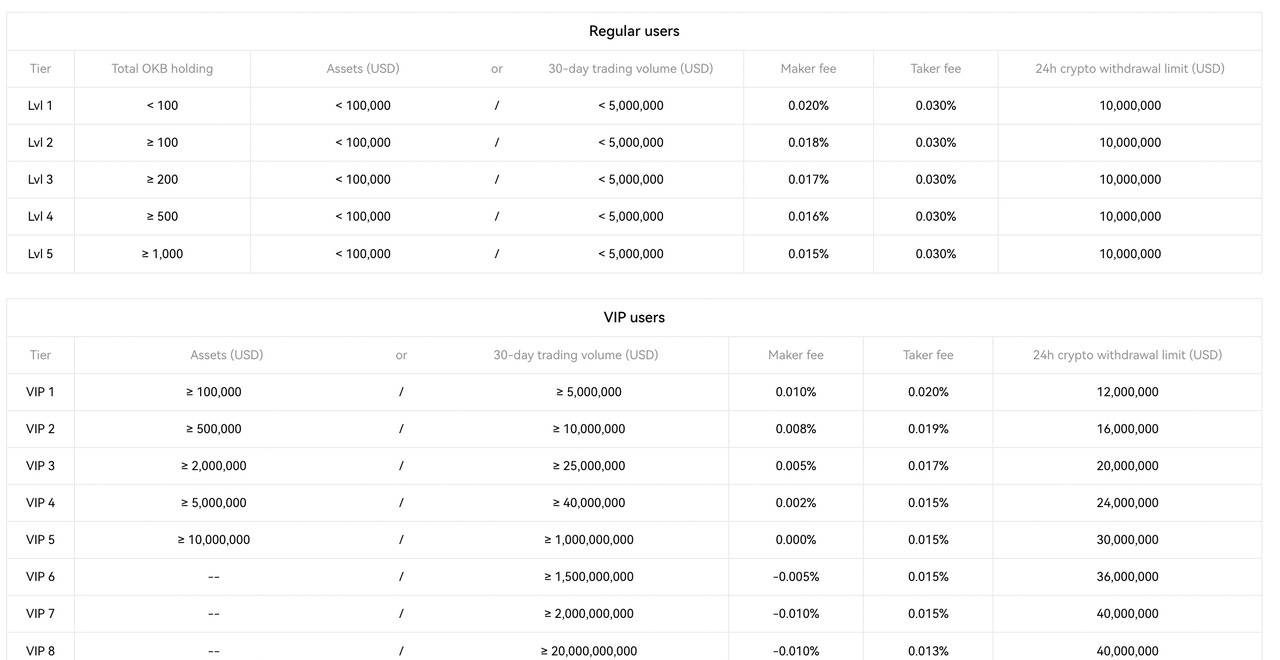 Regular users

| Tier | Total OKB holding | Assets (USD) | or | 30-day trading volume (USD) | Maker fee | Taker fee | 24h crypto withdrawal limit (USD) |
|---|---|---|---|---|---|---|---|
| Lvl 1 | < 100 | < 100,000 | / | < 5,000,000 | 0.020% | 0.030% | 10,000,000 |
| Lvl 2 | ≥ 100 | < 100,000 | / | < 5,000,000 | 0.018% | 0.030% | 10,000,000 |
| Lvl 3 | ≥ 200 | < 100,000 | / | < 5,000,000 | 0.017% | 0.030% | 10,000,000 |
| Lvl 4 | ≥ 500 | < 100,000 | / | < 5,000,000 | 0.016% | 0.030% | 10,000,000 |
| Lvl 5 | ≥ 1,000 | < 100,000 | / | < 5,000,000 | 0.015% | 0.030% | 10,000,000 |

VIP users

| Tier | Assets (USD) | or | 30-day trading volume (USD) | Maker fee | Taker fee | 24h crypto withdrawal limit (USD) |
|---|---|---|---|---|---|---|
| VIP 1 | ≥ 100,000 | / | ≥ 5,000,000 | 0.010% | 0.020% | 12,000,000 |
| VIP 2 | ≥ 500,000 | / | ≥ 10,000,000 | 0.008% | 0.019% | 16,000,000 |
| VIP 3 | ≥ 2,000,000 | / | ≥ 25,000,000 | 0.005% | 0.017% | 20,000,000 |
| VIP 4 | ≥ 5,000,000 | / | ≥ 40,000,000 | 0.002% | 0.015% | 24,000,000 |
| VIP 5 | ≥ 10,000,000 | / | ≥ 1,000,000,000 | 0.000% | 0.015% | 30,000,000 |
| VIP 6 | -- | / | ≥ 1,500,000,000 | -0.005% | 0.015% | 36,000,000 |
| VIP 7 | -- | / | ≥ 2,000,000,000 | -0.010% | 0.015% | 40,000,000 |
| VIP 8 | -- | / | ≥ 20,000,000,000 | -0.010% | 0.013% | 40,000,000 |